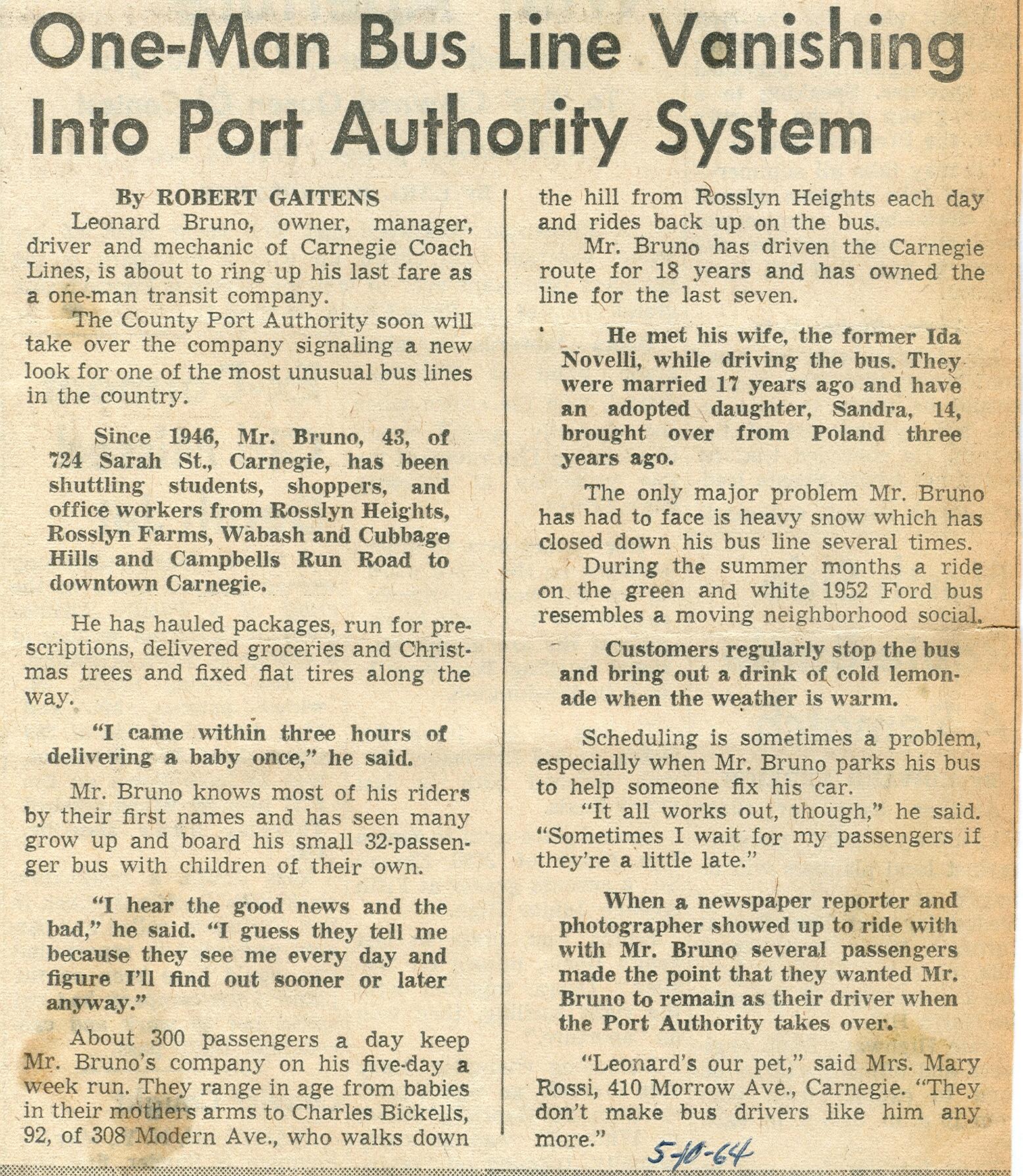 One-Man Bus Line Vanishing Into Port Authority System

By ROBERT GAITENS

Leonard Bruno, owner, manager, driver and mechanic of Carnegie Coach Lines, is about to ring up his last fare as a one-man transit company.

The County Port Authority soon will take over the company signaling a new look for one of the most unusual bus lines in the country.

Since 1946, Mr. Bruno, 43, of 724 Sarah St., Carnegie, has been shuttling students, shoppers, and office workers from Rosslyn Heights, Rosslyn Farms, Wabash and Cubbage Hills and Campbells Run Road to downtown Carnegie.

He has hauled packages, run for prescriptions, delivered groceries and Christmas trees and fixed flat tires along the way.

"I came within three hours of delivering a baby once," he said.

Mr. Bruno knows most of his riders by their first names and has seen many grow up and board his small 32-passenger bus with children of their own.

"I hear the good news and the bad," he said. "I guess they tell me because they see me every day and figure I'll find out sooner or later anyway."

About 300 passengers a day keep Mr. Bruno's company on his five-day a week run. They range in age from babies in their mothers arms to Charles Bickells, 92, of 308 Modern Ave., who walks down the hill from Rosslyn Heights each day and rides back up on the bus.

Mr. Bruno has driven the Carnegie route for 18 years and has owned the line for the last seven.

He met his wife, the former Ida Novelli, while driving the bus. They were married 17 years ago and have an adopted daughter, Sandra, 14, brought over from Poland three years ago.

The only major problem Mr. Bruno has had to face is heavy snow which has closed down his bus line several times.

During the summer months a ride on the green and white 1952 Ford bus resembles a moving neighborhood social.

Customers regularly stop the bus and bring out a drink of cold lemonade when the weather is warm.

Scheduling is sometimes a problem, especially when Mr. Bruno parks his bus to help someone fix his car.

"It all works out, though," he said. "Sometimes I wait for my passengers if they're a little late."

When a newspaper reporter and photographer showed up to ride with with Mr. Bruno several passengers made the point that they wanted Mr. Bruno to remain as their driver when the Port Authority takes over.

"Leonard's our pet," said Mrs. Mary Rossi, 410 Morrow Ave., Carnegie. "They don't make bus drivers like him any more."

5-10-64